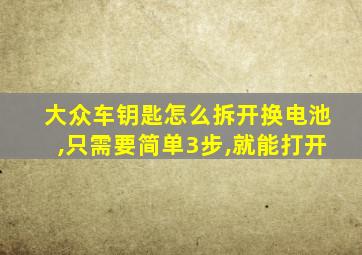 大众车钥匙怎么拆开换电池,只需要简单3步,就能打开